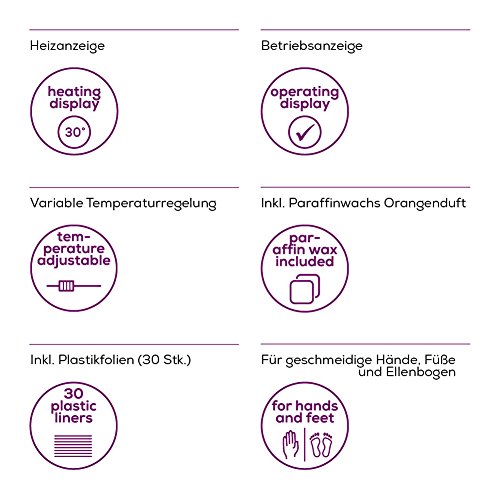 Heizanzeige

heating display

30°

Betriebsanzeige

operating display

Variable Temperaturregelung

temperature adjustable

Inkl. Paraffinwachs Orangenduft

paraffin wax included

Inkl. Plastikfolien (30 Stk.)

30 plastic liners

Für geschmeidige Hände, Füße und Ellenbogen

for hands and feet